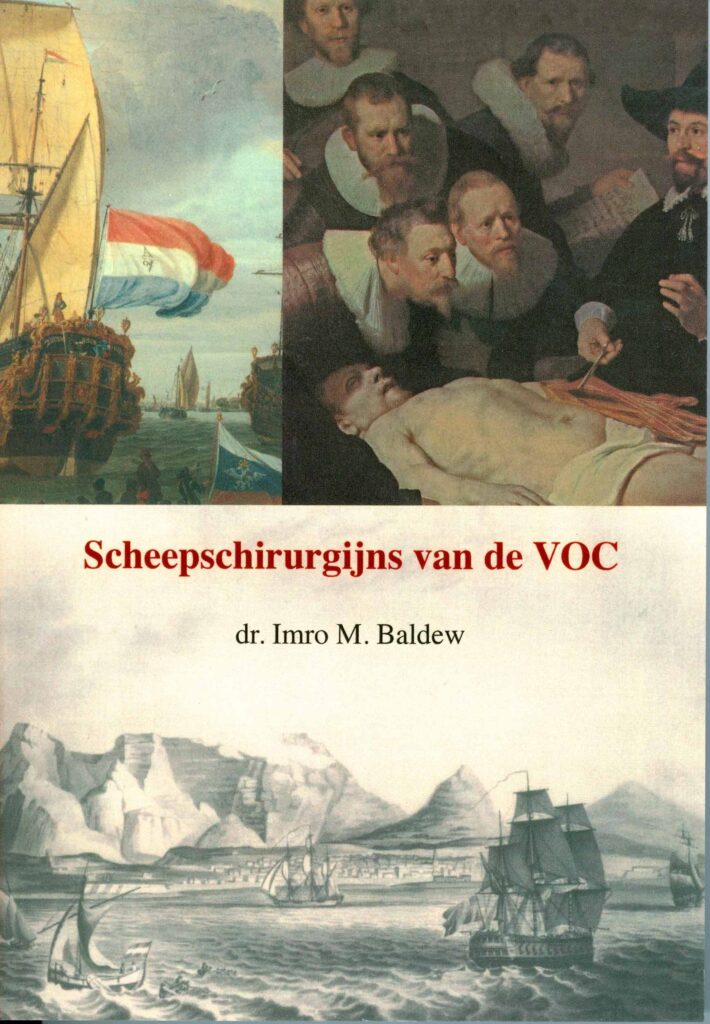 Scheepschirurgijns van de VOC

dr. Imro M. Baldew